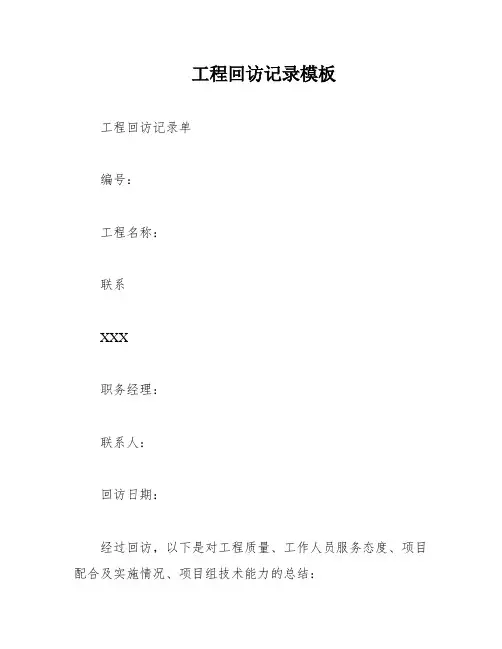 工程回访记录模板

工程回访记录单

编号：

工程名称：

联系

XXX

职务经理：

联系人：

回访日期：

经过回访，以下是对工程质量、工作人员服务态度、项目配合及实施情况、项目组技术能力的总结：